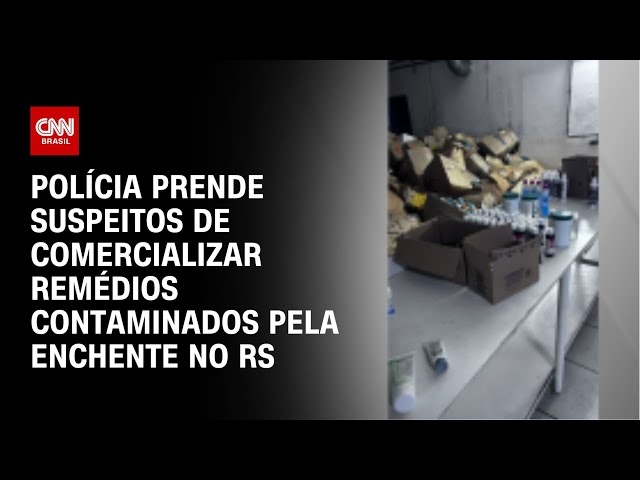 CNN BRASIL

POLÍCIA PRENDE SUSPEITOS DE COMERCIALIZAR REMÉDIOS CONTAMINADOS PELA ENCHENTE NO RS